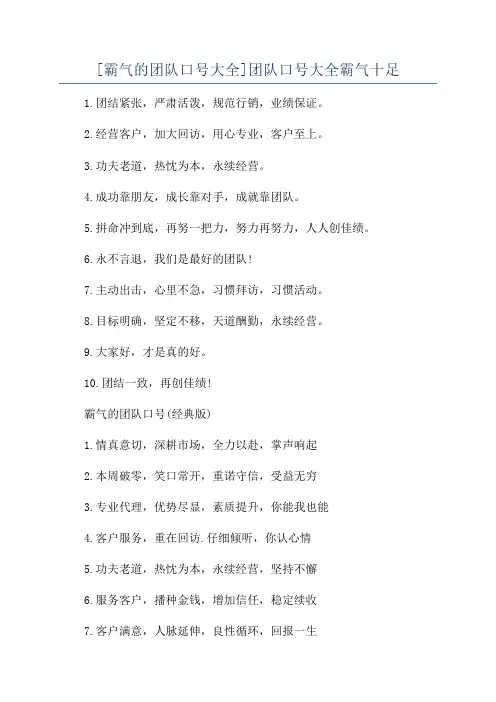 [霸气的团队口号大全]团队口号大全霸气十足

1.团结紧张，严肃活泼，规范行销，业绩保证。

2.经营客户，加大回访，用心专业，客户至上。

3.功夫老道，热忱为本，永续经营。

4.成功靠朋友，成长靠对手，成就靠团队。

5.拼命冲到底，再努一把力，努力再努力，人人创佳绩。

6.永不言退，我们是最好的团队！

7.主动出击，心里不急，习惯拜访，习惯活动。

8.目标明确，坚定不移，天道酬勤，永续经营。

9.大家好，才是真的好。

10.团结一致，再创佳绩！

霸气的团队口号(经典版)

1.情真意切，深耕市场，全力以赴，掌声响起

2.本周破零，笑口常开，重诺守信，受益无穷

3.专业代理，优势尽显，素质提升，你能我也能

4.客户服务，重在回访.仔细倾听，你认心情

5.功夫老道，热忱为本，永续经营，坚持不懈

6.服务客户，播种金钱，增加信任，稳定续收

7.客户满意，人脉延伸，良性循环，回报一生